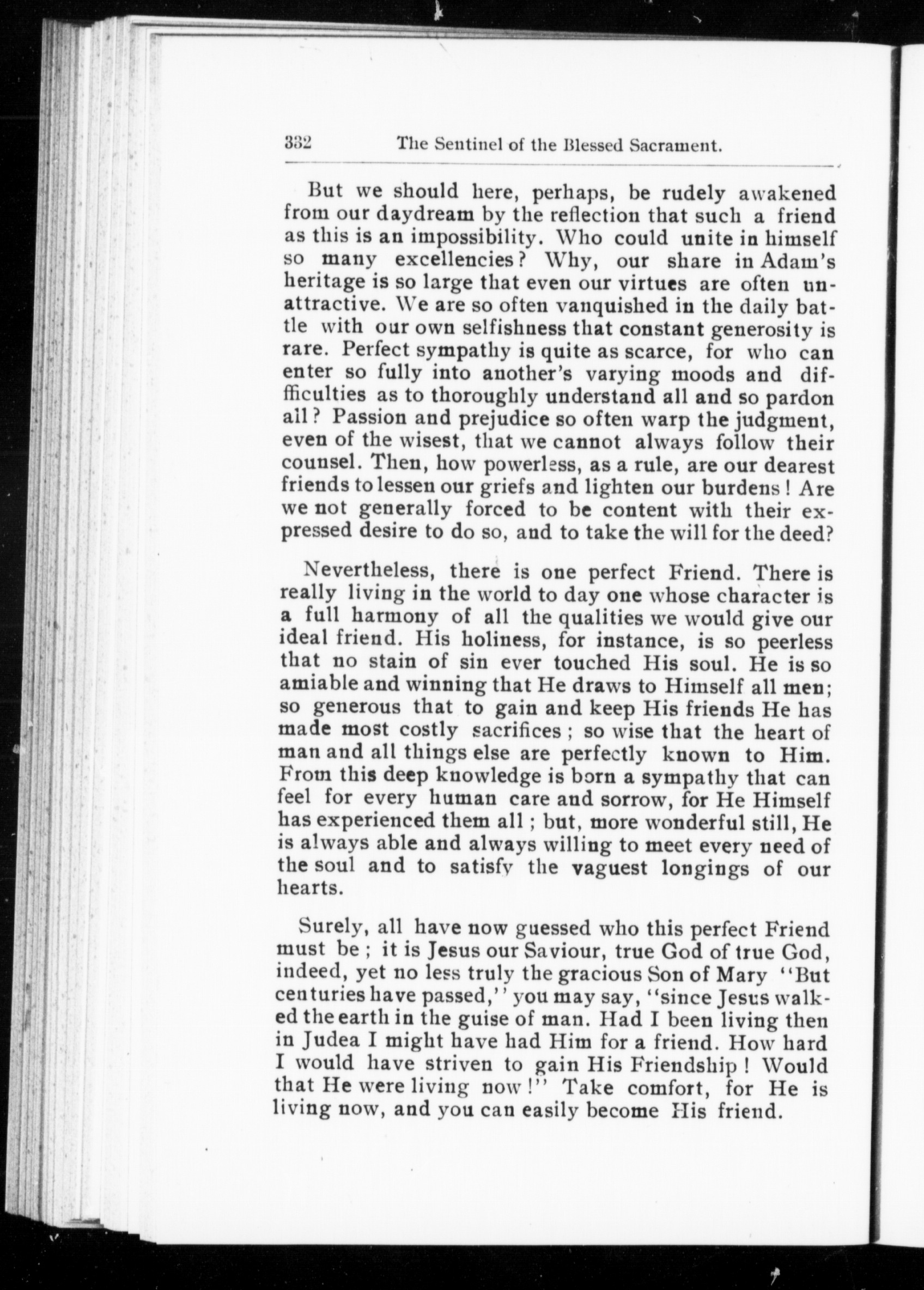 332 The Sentinel of the Blessed Sacrament.

But we should here, perhaps, be rudely awakened from our daydream by the reflection that such a friend as this is an impossibility. Who could unite in himself so many excellencies? Why, our share in Adam's heritage is so large that even our virtues are often unattractive. We are so often vanquished in the daily battle with our own selfishness that constant generosity is rare. Perfect sympathy is quite as scarce, for who can enter so fully into another's varying moods and difficulties as to thoroughly understand all and so pardon all? Passion and prejudice so often warp the judgment, even of the wisest, that we cannot always follow their counsel. Then, how powerless, as a rule, are our dearest friends to lessen our griefs and lighten our burdens! Are we not generally forced to be content with their expressed desire to do so, and to take the will for the deed?

Nevertheless, there is one perfect Friend. There is really living in the world to day one whose character is a full harmony of all the qualities we would give our ideal friend. His holiness, for instance, is so peerless that no stain of sin ever touched His soul. He is so amiable and winning that He draws to Himself all men; so generous that to gain and keep His friends He has made most costly sacrifices; so wise that the heart of man and all things else are perfectly known to Him. From this deep knowledge is born a sympathy that can feel for every human care and sorrow, for He Himself has experienced them all; but, more wonderful still, He is always able and always willing to meet every need of the soul and to satisfy the vaguest longings of our hearts.

Surely, all have now guessed who this perfect Friend must be; it is Jesus our Saviour, true God of true God, indeed, yet no less truly the gracious Son of Mary "But centuries have passed," you may say, "since Jesus walked the earth in the guise of man. Had I been living then in Judea I might have had Him for a friend. How hard I would have striven to gain His Friendship! Would that He were living now!" Take comfort, for He is living now, and you can easily become His friend.